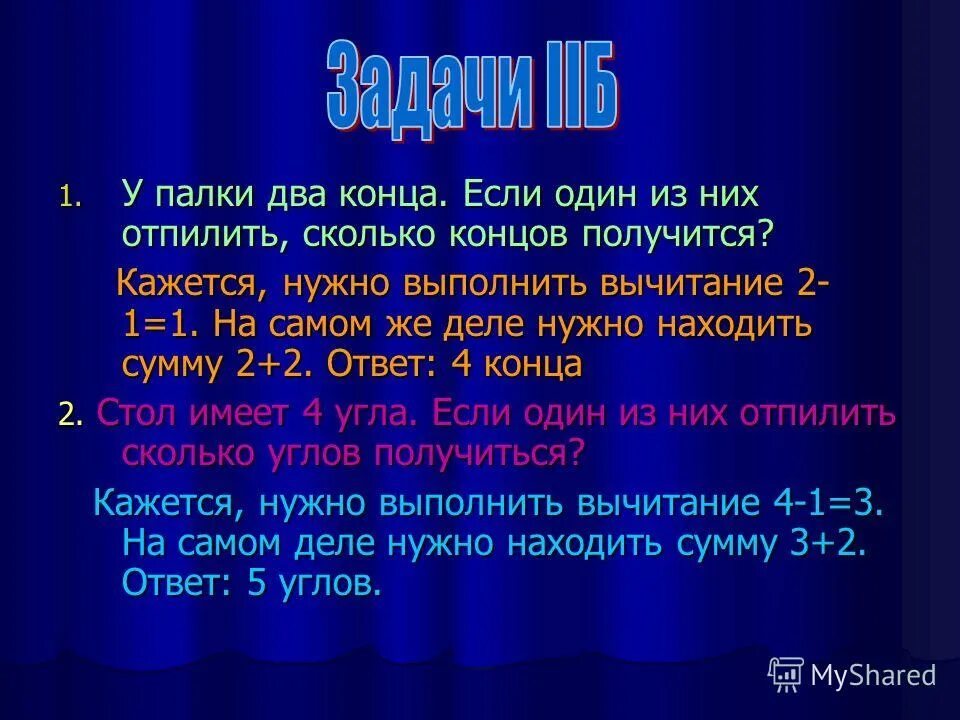 Задачи IIБ

1. У палки два конца. Если один из них отпилить, сколько концов получится?

Кажется, нужно выполнить вычитание $2-1=1$. На самом же деле нужно находить сумму $2+2$. Ответ: 4 конца

2. Стол имеет 4 угла. Если один из них отпилить сколько углов получиться?

Кажется, нужно выполнить вычитание $4-1=3$. На самом деле нужно находить сумму $3+2$. Ответ: 5 углов.

MyShared